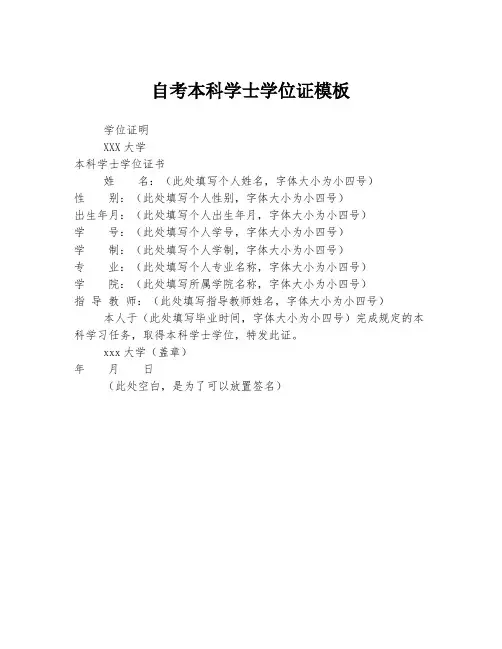 自考本科学士学位证模板

学位证明

XXX 大学

本科学士学位证书

姓　名：（此处填写个人姓名，字体大小为小四号）

性　别：（此处填写个人性别，字体大小为小四号）

出生年月：（此处填写个人出生年月，字体大小为小四号）

学　号：（此处填写个人学号，字体大小为小四号）

学　制：（此处填写个人学制，字体大小为小四号）

专　业：（此处填写个人专业名称，字体大小为小四号）

学　院：（此处填写所属学院名称，字体大小为小四号）

指 导 教 师：（此处填写指导教师姓名，字体大小为小四号）

本人于（此处填写毕业时间，字体大小为小四号）完成规定的本科学习任务，取得本科学士学位，特发此证。

xxx 大学（盖章）

年　月　日

（此处空白，是为了可以放置签名）